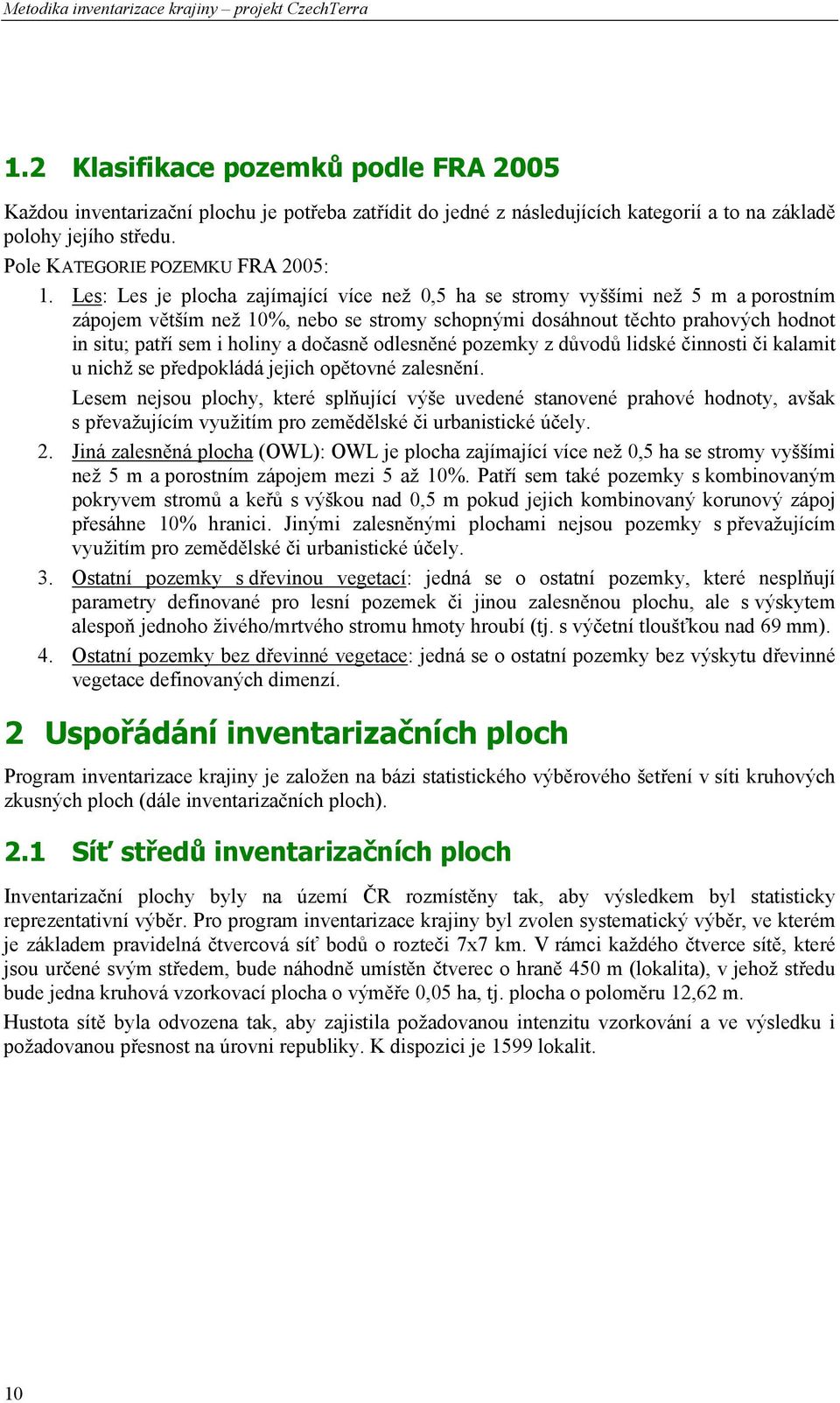 Metodika inventarizace krajiny – projekt CzechTerra

1.2 Klasifikace pozemků podle FRA 2005

Každou inventarizační plochu je potřeba zatřídit do jedné z následujících kategorií a to na základě polohy jejího středu.

Pole KATEGORIE POZEMKU FRA 2005:

1. Les: Les je plocha zajímající více než 0,5 ha se stromy vyššími než 5 m a porostním zápojem větším než 10%, nebo se stromy schopnými dosáhnout těchto prahových hodnot in situ; patří sem i holiny a dočasně odlesněné pozemky z důvodů lidské činnosti či kalamit u nichž se předpokládá jejich opětovné zalesnění.

Lesem nejsou plochy, které splňující výše uvedené stanovené prahové hodnoty, avšak s převažujícím využitím pro zemědělské či urbanistické účely.

2. Jiná zalesněná plocha (OWL): OWL je plocha zajímající více než 0,5 ha se stromy vyššími než 5 m a porostním zápojem mezi 5 až 10%. Patří sem také pozemky s kombinovaným pokryvem stromů a keřů s výškou nad 0,5 m pokud jejich kombinovaný korunový zápoj přesáhne 10% hranici. Jinými zalesněnými plochami nejsou pozemky s převažujícím využitím pro zemědělské či urbanistické účely.

3. Ostatní pozemky s dřevinou vegetací: jedná se o ostatní pozemky, které nesplňují parametry definované pro lesní pozemek či jinou zalesněnou plochu, ale s výskytem alespoň jednoho živého/mrtvého stromu hmoty hroubí (tj. s výčetní tloušťkou nad 69 mm).

4. Ostatní pozemky bez dřevinné vegetace: jedná se o ostatní pozemky bez výskytu dřevinné vegetace definovaných dimenzí.

2 Uspořádání inventarizačních ploch

Program inventarizace krajiny je založen na bázi statistického výběrového šetření v síti kruhových zkusných ploch (dále inventarizačních ploch).

2.1 Síť středů inventarizačních ploch

Inventarizační plochy byly na území ČR rozmístěny tak, aby výsledkem byl statisticky reprezentativní výběr. Pro program inventarizace krajiny byl zvolen systematický výběr, ve kterém je základem pravidelná čtvercová síť bodů o rozteči 7x7 km. V rámci každého čtverce sítě, které jsou určené svým středem, bude náhodně umístěn čtverec o hraně 450 m (lokalita), v jehož středu bude jedna kruhová vzorkovací plocha o výměře 0,05 ha, tj. plocha o poloměru 12,62 m.

Hustota sítě byla odvozena tak, aby zajistila požadovanou intenzitu vzorkování a ve výsledku i požadovanou přesnost na úrovni republiky. K dispozici je 1599 lokalit.

10